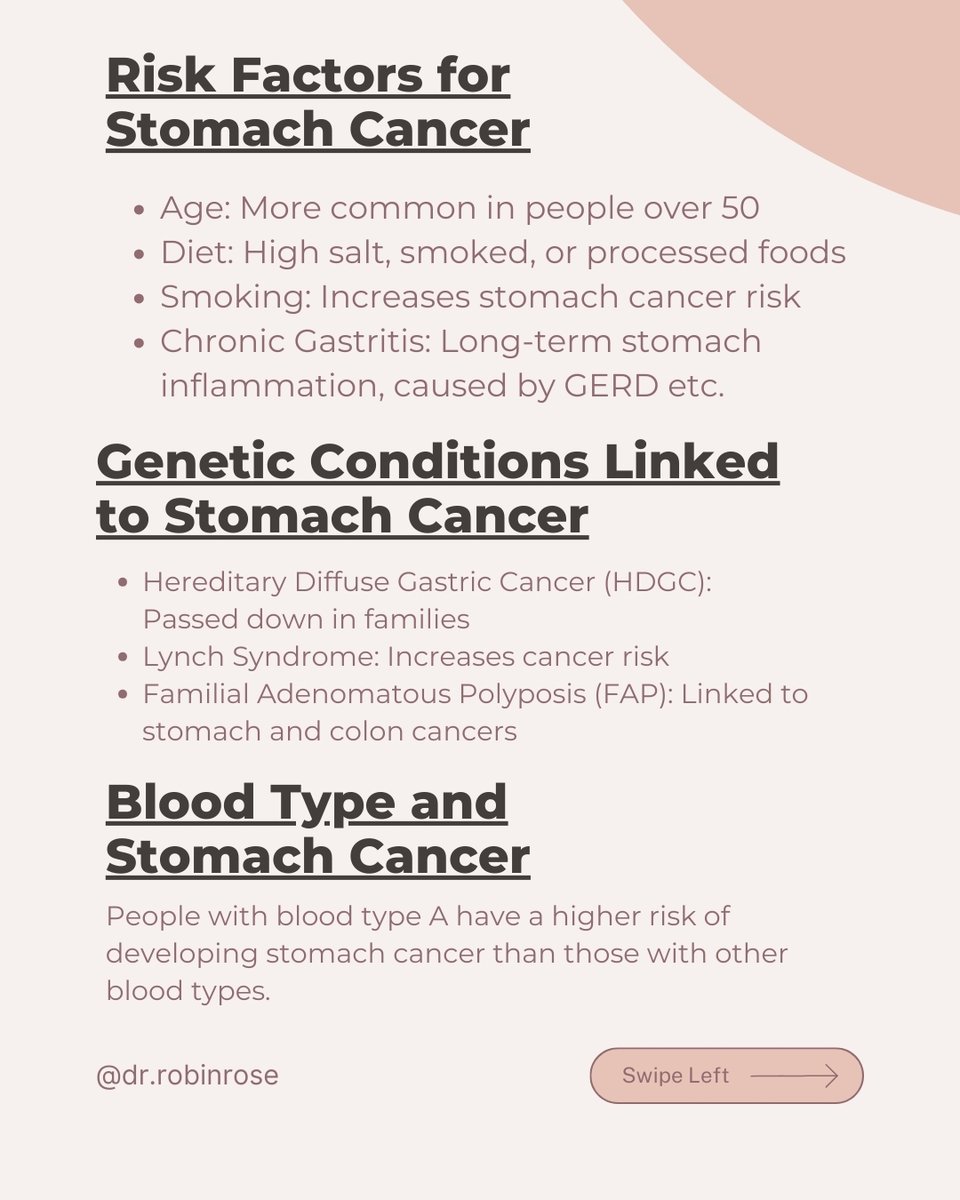 Risk Factors for Stomach Cancer

- Age: More common in people over 50
- Diet: High salt, smoked, or processed foods
- Smoking: Increases stomach cancer risk
- Chronic Gastritis: Long-term stomach inflammation, caused by GERD etc.

Genetic Conditions Linked to Stomach Cancer

- Hereditary Diffuse Gastric Cancer (HDGC): Passed down in families
- Lynch Syndrome: Increases cancer risk
- Familial Adenomatous Polyposis (FAP): Linked to stomach and colon cancers

Blood Type and Stomach Cancer

People with blood type A have a higher risk of developing stomach cancer than those with other blood types.

@dr.robinrose

Swipe Left